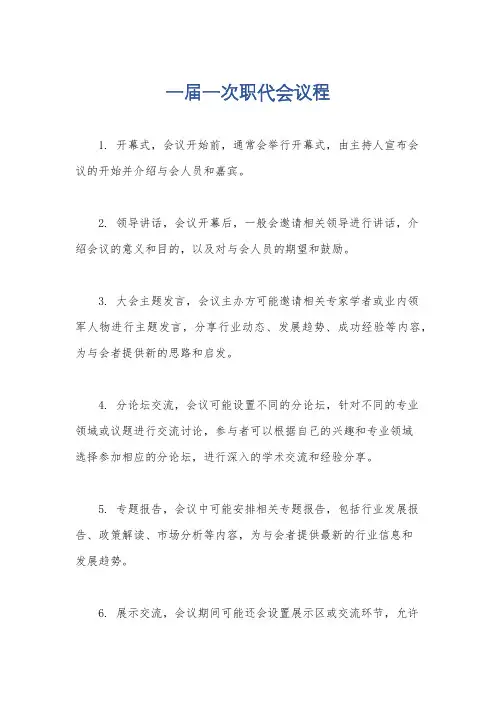 一届一次职代会议程

1. 开幕式，会议开始前，通常会举行开幕式，由主持人宣布会议的开始并介绍与会人员和嘉宾。

2. 领导讲话，会议开幕后，一般会邀请相关领导进行讲话，介绍会议的意义和目的，以及对与会人员的期望和鼓励。

3. 大会主题发言，会议主办方可能邀请相关专家学者或业内领军人物进行主题发言，分享行业动态、发展趋势、成功经验等内容，为与会者提供新的思路和启发。

4. 分论坛交流，会议可能设置不同的分论坛，针对不同的专业领域或议题进行交流讨论，参与者可以根据自己的兴趣和专业领域选择参加相应的分论坛，进行深入的学术交流和经验分享。

5. 专题报告，会议中可能安排相关专题报告，包括行业发展报告、政策解读、市场分析等内容，为与会者提供最新的行业信息和发展趋势。

6. 展示交流，会议期间可能还会设置展示区或交流环节，允许